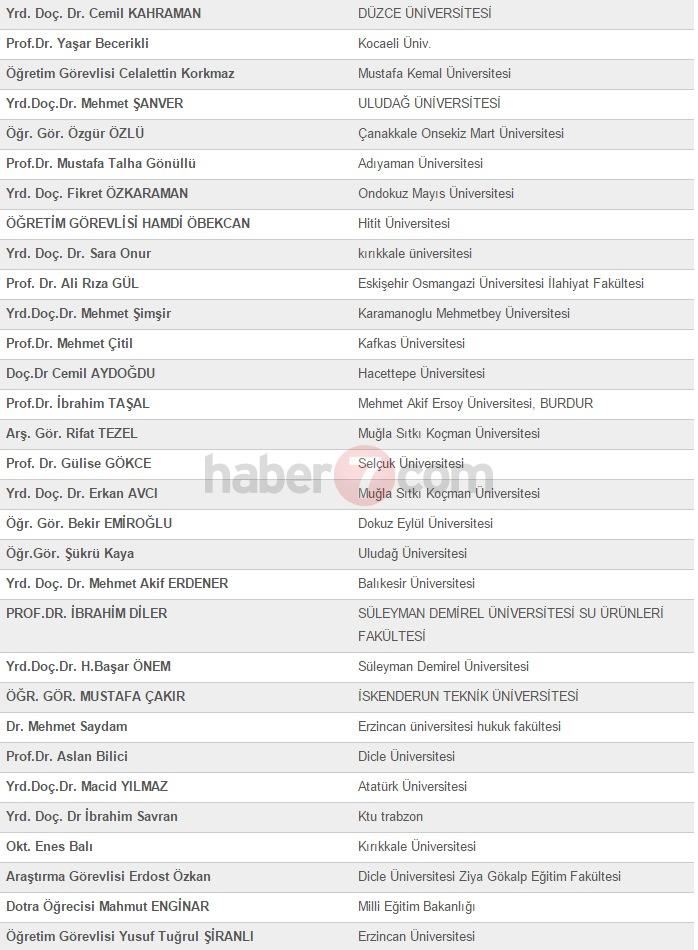 | | |
|---|---|
| Yrd. Doç. Dr. Cemil KAHRAMAN | DÜZCE ÜNİVERSİTESİ |
| Prof.Dr. Yaşar Becerikli | Kocaeli Üniv. |
| Öğretim Görevlisi Celalettin Korkmaz | Mustafa Kemal Üniversitesi |
| Yrd.Doç.Dr. Mehmet ŞANVER | ULUDAĞ ÜNİVERSİTESİ |
| Öğr. Gör. Özgür ÖZLÜ | Çanakkale Onsekiz Mart Üniversitesi |
| Prof.Dr. Mustafa Talha Gönüllü | Adıyaman Üniversitesi |
| Yrd. Doç. Fikret ÖZKARAMAN | Ondokuz Mayıs Üniversitesi |
| ÖĞRETİM GÖREVLİSİ HAMDİ ÖBEKCAN | Hitit Üniversitesi |
| Yrd. Doç. Dr. Sara Onur | kırıkkale üniversitesi |
| Prof. Dr. Ali Rıza GÜL | Eskişehir Osmangazi Üniversitesi İlahiyat Fakültesi |
| Yrd.Doç.Dr. Mehmet Şimşir | Karamanoglu Mehmetbey Üniversitesi |
| Prof.Dr. Mehmet Çitil | Kafkas Üniversitesi |
| Doç.Dr Cemil AYDOĞDU | Hacettepe Üniversitesi |
| Prof.Dr. İbrahim TAŞAL | Mehmet Akif Ersoy Üniversitesi, BURDUR |
| Arş. Gör. Rifat TEZEL | Muğla Sıtkı Koçman Üniversitesi |
| Prof. Dr. Gülise GÖKCE | Selçuk Üniversitesi |
| Yrd. Doç. Dr. Erkan AVCI | Muğla Sıtkı Koçman Üniversitesi |
| Öğr. Gör. Bekir EMİROĞLU | Dokuz Eylül Üniversitesi |
| Öğr.Gör. Şükrü Kaya | Uludağ Üniversitesi |
| Yrd. Doç. Dr. Mehmet Akif ERDENER | Balıkesir Üniversitesi |
| PROF.DR. İBRAHİM DİLER | SÜLEYMAN DEMİREL ÜNİVERSİTESİ SU ÜRÜNLERİ FAKÜLTESİ |
| Yrd.Doç.Dr. H.Başar ÖNEM | Süleyman Demirel Üniversitesi |
| ÖĞR. GÖR. MUSTAFA ÇAKIR | İSKENDERUN TEKNİK ÜNİVERSİTESİ |
| Dr. Mehmet Saydam | Erzincan üniversitesi hukuk fakültesi |
| Prof.Dr. Aslan Bilici | Dicle Üniversitesi |
| Yrd.Doç.Dr. Macid YILMAZ | Atatürk Üniversitesi |
| Yrd. Doç. Dr İbrahim Savran | Ktu trabzon |
| Okt. Enes Balı | Kırıkkale Üniversitesi |
| Araştırma Görevlisi Erdost Özkan | Dicle Üniversitesi Ziya Gökalp Eğitim Fakültesi |
| Dotra Öğrecisi Mahmut ENGİNAR | Milli Eğitim Bakanlığı |
| Öğretim Görevlisi Yusuf Tuğrul ŞİRANLI | Erzincan Üniversitesi |

haber7.com